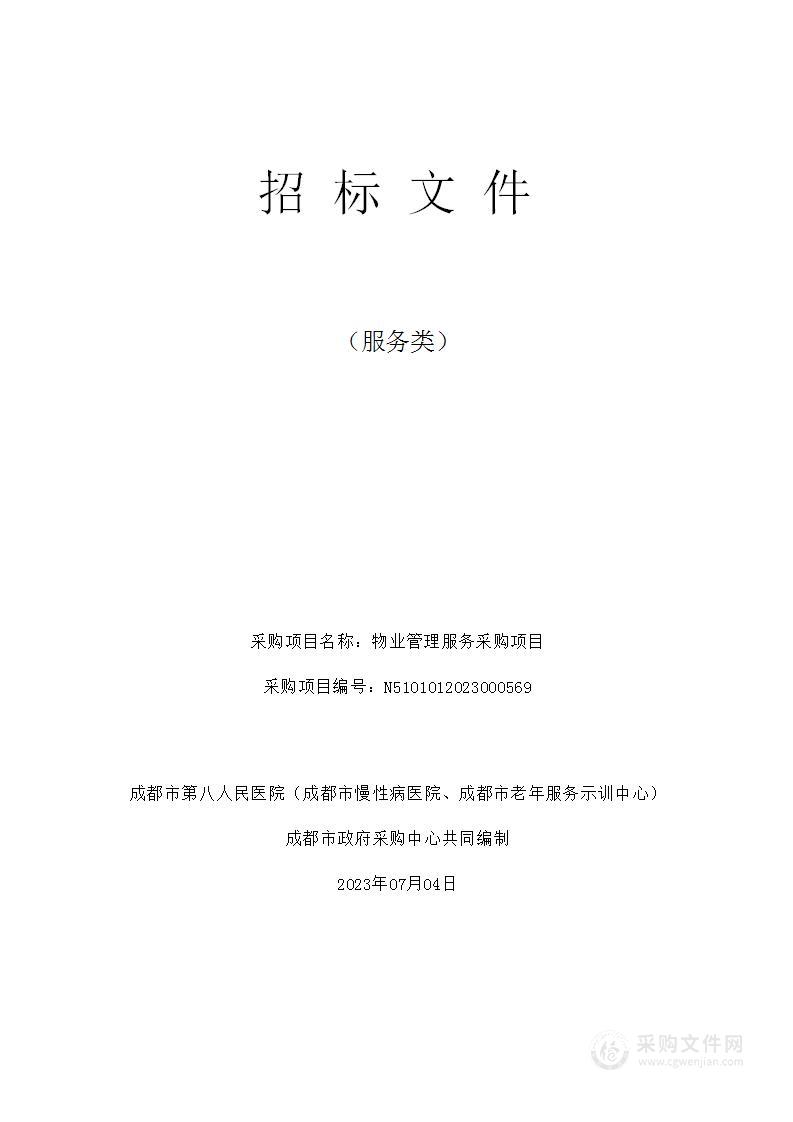 招 标 文 件

（服务类）

采购项目名称：物业管理服务采购项目

采购项目编号：N5101012023000569

成都市第八人民医院（成都市慢性病医院、成都市老年服务示训中心）

成都市政府采购中心共同编制

2023年07月04日

采购文件网
www.cgwenjian.com